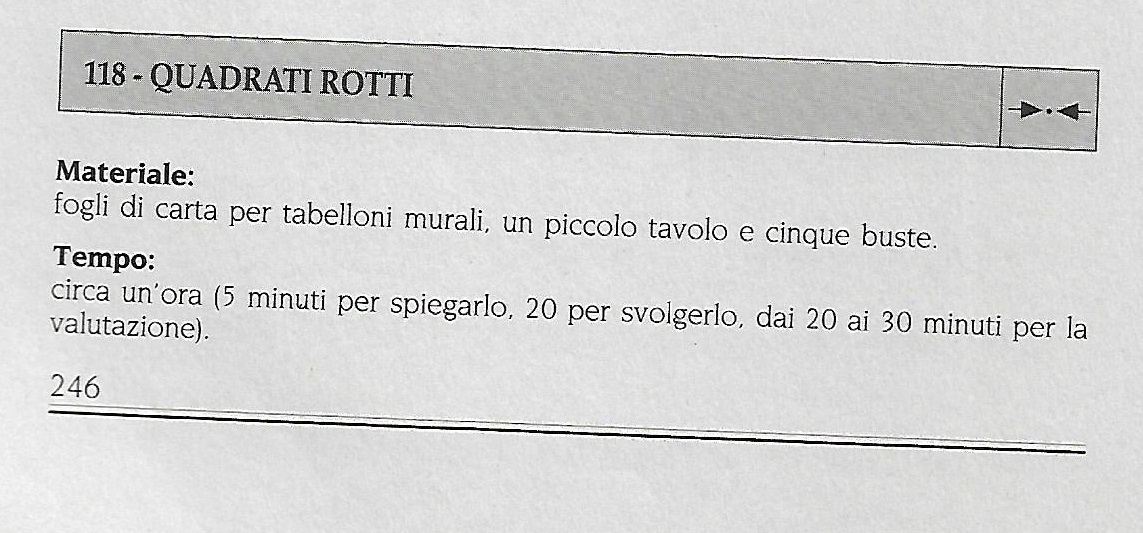 118 - QUADRATI ROTTI

Materiale:
fogli di carta per tabelloni murali, un piccolo tavolo e cinque buste.

Tempo:
circa un'ora (5 minuti per spiegarlo, 20 per svolgerlo, dai 20 ai 30 minuti per la valutazione).

246